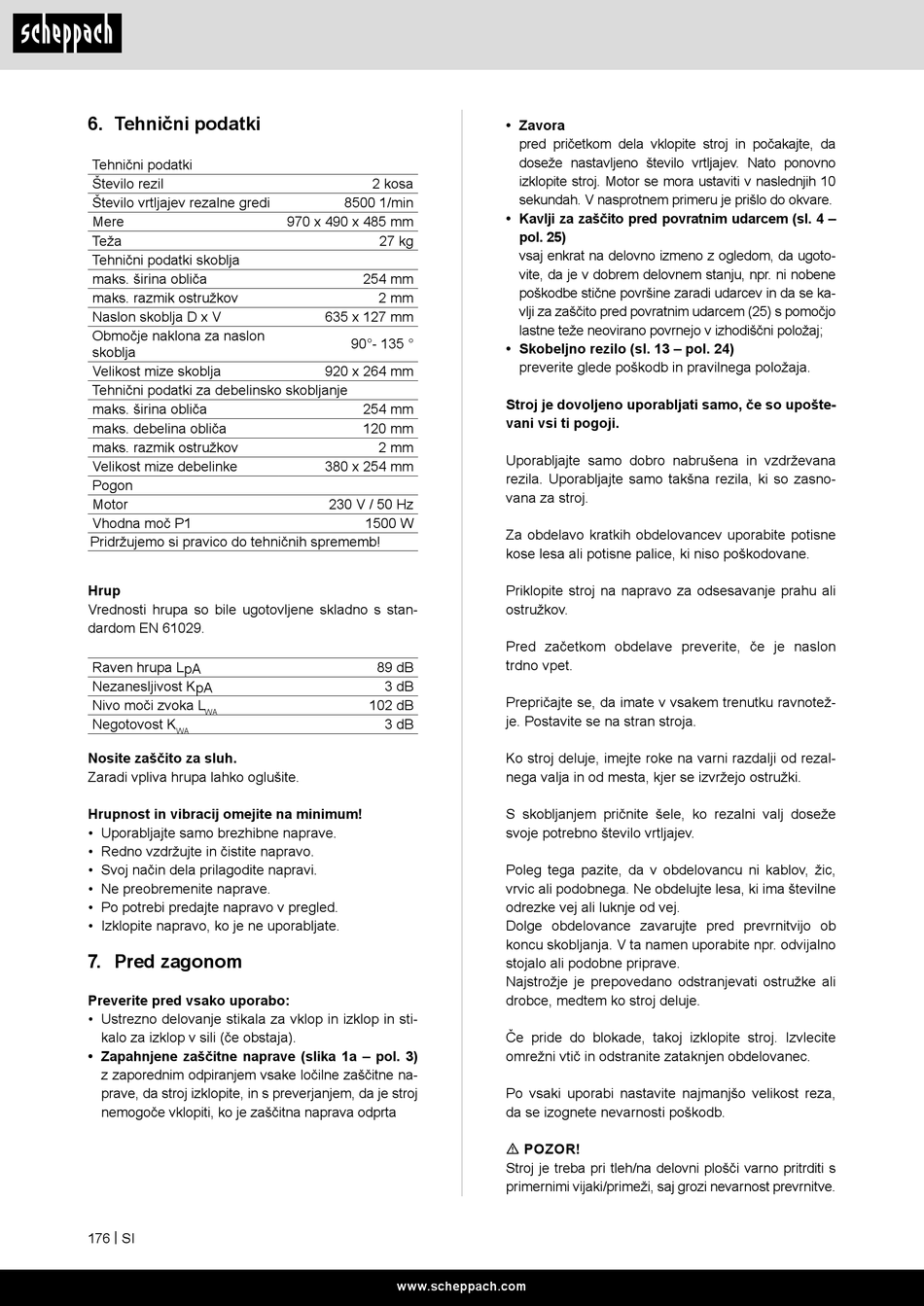 scheppach

6. Tehnični podatki

| Tehnični podatki | |
|---|---|
| Število rezil | 2 kosa |
| Število vrtljajev rezalne gredi | 8500 1/min |
| Mere | 970 x 490 x 485 mm |
| Teža | 27 kg |
| Tehnični podatki skoblja | |
| maks. širina obliča | 254 mm |
| maks. razmik ostružkov | 2 mm |
| Naslon skoblja D x V | 635 x 127 mm |
| Območje naklona za naslon skoblja | 90°- 135 ° |
| Velikost mize skoblja | 920 x 264 mm |
| Tehnični podatki za debelinsko skobljanje | |
| maks. širina obliča | 254 mm |
| maks. debelina obliča | 120 mm |
| maks. razmik ostružkov | 2 mm |
| Velikost mize debelinke | 380 x 254 mm |
| Pogon | |
| Motor | 230 V / 50 Hz |
| Vhodna moč P1 | 1500 W |
| Pridržujemo si pravico do tehničnih sprememb! | |

Hrup
Vrednosti hrupa so bile ugotovljene skladno s standardom EN 61029.

| Raven hrupa $L_{pA}$ | 89 dB |
|---|---|
| Nezanesljivost $K_{pA}$ | 3 dB |
| Nivo moči zvoka $L_{WA}$ | 102 dB |
| Negotovost $K_{WA}$ | 3 dB |

Nosite zaščito za sluh.
Zaradi vpliva hrupa lahko oglušite.

Hrupnost in vibracij omejite na minimum!
• Uporabljajte samo brezhibne naprave.
• Redno vzdržujte in čistite napravo.
• Svoj način dela prilagodite napravi.
• Ne preobremenite naprave.
• Po potrebi predajte napravo v pregled.
• Izklopite napravo, ko je ne uporabljate.

7. Pred zagonom

Preverite pred vsako uporabo:
• Ustrezno delovanje stikala za vklop in izklop in stikalo za izklop v sili (če obstaja).
• Zapahnjene zaščitne naprave (slika 1a – pol. 3) z zaporednim odpiranjem vsake ločilne zaščitne naprave, da stroj izklopite, in s preverjanjem, da je stroj nemogoče vklopiti, ko je zaščitna naprava odprta
• Zavora
pred pričetkom dela vklopite stroj in počakajte, da doseže nastavljeno število vrtljajev. Nato ponovno izklopite stroj. Motor se mora ustaviti v naslednjih 10 sekundah. V nasprotnem primeru je prišlo do okvare.
• Kavlji za zaščito pred povratnim udarcem (sl. 4 – pol. 25)
vsaj enkrat na delovno izmeno z ogledom, da ugotovite, da je v dobrem delovnem stanju, npr. ni nobene poškodbe stične površine zaradi udarcev in da se kavlji za zaščito pred povratnim udarcem (25) s pomočjo lastne teže neovirano povrnejo v izhodiščni položaj;
• Skobeljno rezilo (sl. 13 – pol. 24)
preverite glede poškodb in pravilnega položaja.

Stroj je dovoljeno uporabljati samo, če so upoštevani vsi ti pogoji.

Uporabljajte samo dobro nabrušena in vzdrževana rezila. Uporabljajte samo takšna rezila, ki so zasnovana za stroj.

Za obdelavo kratkih obdelovancev uporabite potisne kose lesa ali potisne palice, ki niso poškodovane.

Priklopite stroj na napravo za odsesavanje prahu ali ostružkov.

Pred začetkom obdelave preverite, če je naslon trdno vpet.

Prepričajte se, da imate v vsakem trenutku ravnotežje. Postavite se na stran stroja.

Ko stroj deluje, imejte roke na varni razdalji od rezalnega valja in od mesta, kjer se izvržejo ostružki.

S skobljanjem pričnite šele, ko rezalni valj doseže svoje potrebno število vrtljajev.

Poleg tega pazite, da v obdelovancu ni kablov, žic, vrvic ali podobnega. Ne obdelujte lesa, ki ima številne odrezke vej ali luknje od vej.
Dolge obdelovance zavarujte pred prevrnitvijo ob koncu skobljanja. V ta namen uporabite npr. odvijalno stojalo ali podobne priprave.
Najstrožje je prepovedano odstranjevati ostružke ali drobce, medtem ko stroj deluje.

Če pride do blokade, takoj izklopite stroj. Izvlecite omrežni vtič in odstranite zataknjen obdelovanec.

Po vsaki uporabi nastavite najmanjšo velikost reza, da se izognete nevarnosti poškodb.

⚠ POZOR!
Stroj je treba pri tleh/na delovni plošči varno pritrditi s primernimi vijaki/primeži, saj grozi nevarnost prevrnitve.

176 | SI

www.scheppach.com